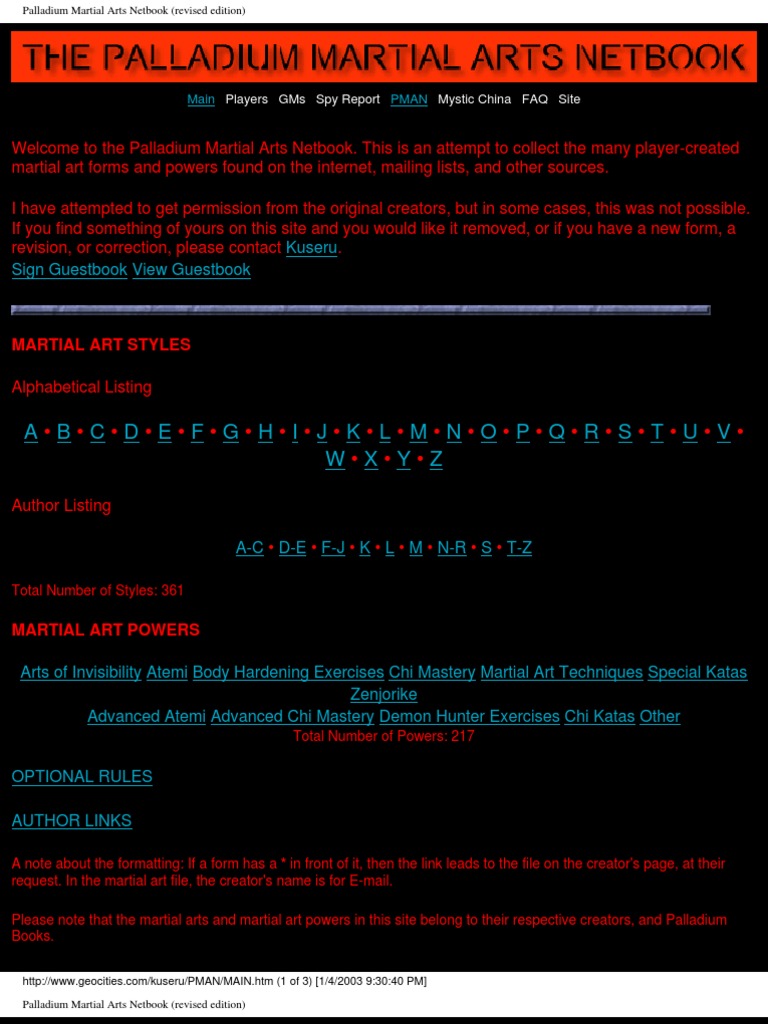 Palladium Martial Arts Netbook (revised edition)

THE PALLADIUM MARTIAL ARTS NETBOOK

Main Players GMs Spy Report PMAN Mystic China FAQ Site

Welcome to the Palladium Martial Arts Netbook. This is an attempt to collect the many player-created martial art forms and powers found on the internet, mailing lists, and other sources.

I have attempted to get permission from the original creators, but in some cases, this was not possible. If you find something of yours on this site and you would like it removed, or if you have a new form, a revision, or correction, please contact Kuseru.
Sign Guestbook View Guestbook

MARTIAL ART STYLES

Alphabetical Listing

A • B • C • D • E • F • G • H • I • J • K • L • M • N • O • P • Q • R • S • T • U • V • W • X • Y • Z

Author Listing

A-C • D-E • F-J • K • L • M • N-R • S • T-Z

Total Number of Styles: 361

MARTIAL ART POWERS

Arts of Invisibility Atemi Body Hardening Exercises Chi Mastery Martial Art Techniques Special Katas Zenjorike
Advanced Atemi Advanced Chi Mastery Demon Hunter Exercises Chi Katas Other
Total Number of Powers: 217

OPTIONAL RULES

AUTHOR LINKS

A note about the formatting: If a form has a * in front of it, then the link leads to the file on the creator's page, at their request. In the martial art file, the creator's name is for E-mail.

Please note that the martial arts and martial art powers in this site belong to their respective creators, and Palladium Books.

http://www.geocities.com/kuseru/PMAN/MAIN.htm (1 of 3) [1/4/2003 9:30:40 PM]

Palladium Martial Arts Netbook (revised edition)